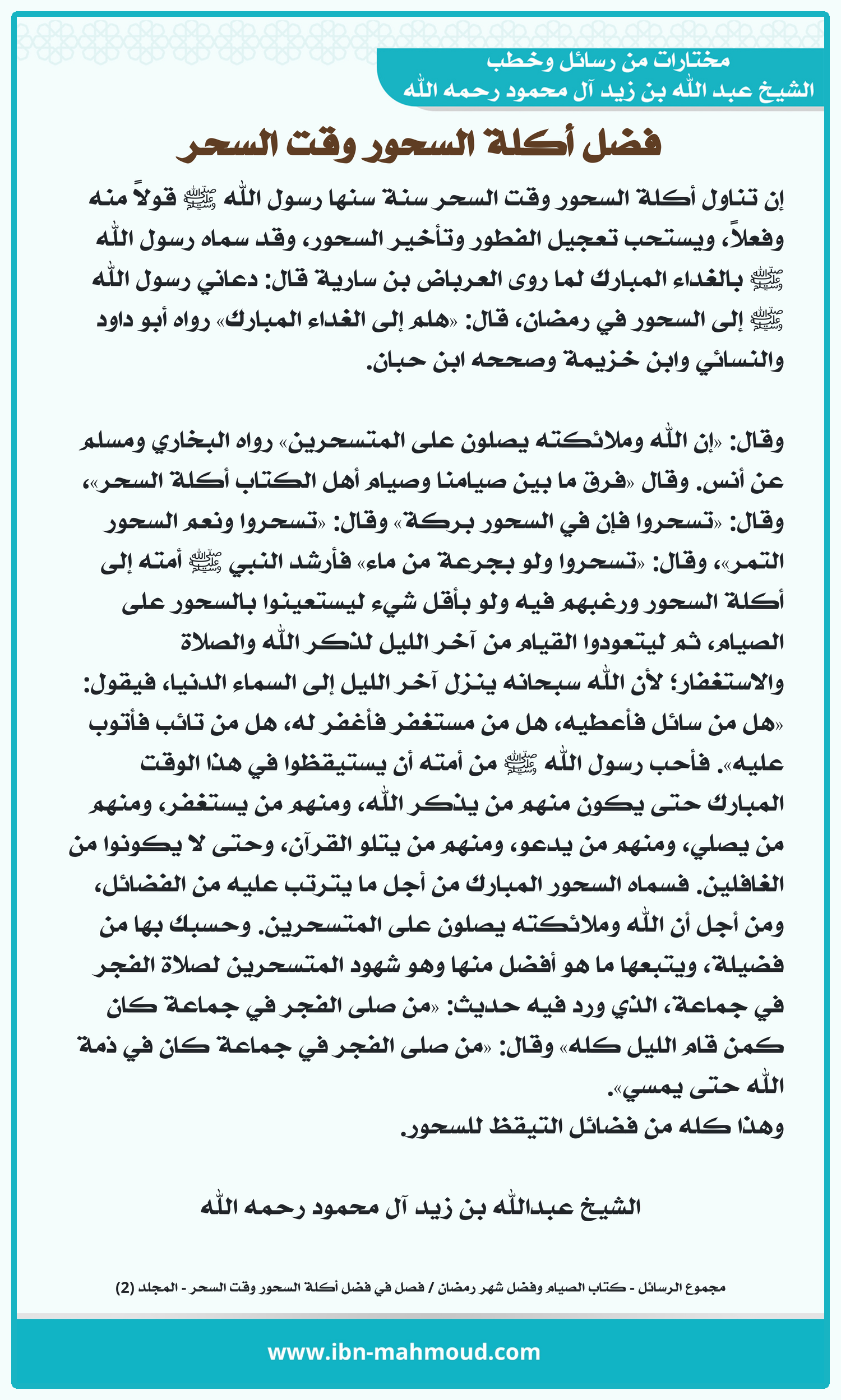 مختارات من رسائل وخطب
الشيخ عبد الله بن زيد آل محمود رحمه الله

فضل أكلة السحور وقت السحر

إن تناول أكلة السحور وقت السحر سنة سنها رسول الله ﷺ قولاً منه وفعلاً، ويستحب تعجيل الفطور وتأخير السحور، وقد سماه رسول الله ﷺ بالغداء المبارك لما روى العرباض بن سارية قال: دعاني رسول الله ﷺ إلى السحور في رمضان، قال: «هلم إلى الغداء المبارك» رواه أبو داود والنسائي وابن خزيمة وصححه ابن حبان.

وقال: «إن الله وملائكته يصلون على المتسحرين» رواه البخاري ومسلم عن أنس. وقال «فرق ما بين صيامنا وصيام أهل الكتاب أكلة السحر»، وقال: «تسحروا فإن في السحور بركة» وقال: «تسحروا ونعم السحور التمر»، وقال: «تسحروا ولو بجرعة من ماء» فأرشد النبي ﷺ أمته إلى أكلة السحور ورغبهم فيه ولو بأقل شيء ليستعينوا بالسحور على الصيام، ثم ليتعودوا القيام من آخر الليل لذكر الله والصلاة والاستغفار؛ لأن الله سبحانه ينزل آخر الليل إلى السماء الدنيا، فيقول: «هل من سائل فأعطيه، هل من مستغفر فأغفر له، هل من تائب فأتوب عليه». فأحب رسول الله ﷺ من أمته أن يستيقظوا في هذا الوقت المبارك حتى يكون منهم من يذكر الله، ومنهم من يستغفر، ومنهم من يصلي، ومنهم من يدعو، ومنهم من يتلو القرآن، وحتى لا يكونوا من الغافلين. فسماه السحور المبارك من أجل ما يترتب عليه من الفضائل، ومن أجل أن الله وملائكته يصلون على المتسحرين. وحسبك بها من فضيلة، ويتبعها ما هو أفضل منها وهو شهود المتسحرين لصلاة الفجر في جماعة، الذي ورد فيه حديث: «من صلى الفجر في جماعة كان كمن قام الليل كله» وقال: «من صلى الفجر في جماعة كان في ذمة الله حتى يمسي».
وهذا كله من فضائل التيقظ للسحور.

الشيخ عبدالله بن زيد آل محمود رحمه الله

مجموع الرسائل - كتاب الصيام وفضل شهر رمضان / فصل في فضل أكلة السحور وقت السحر - المجلد (2)

www.ibn-mahmoud.com